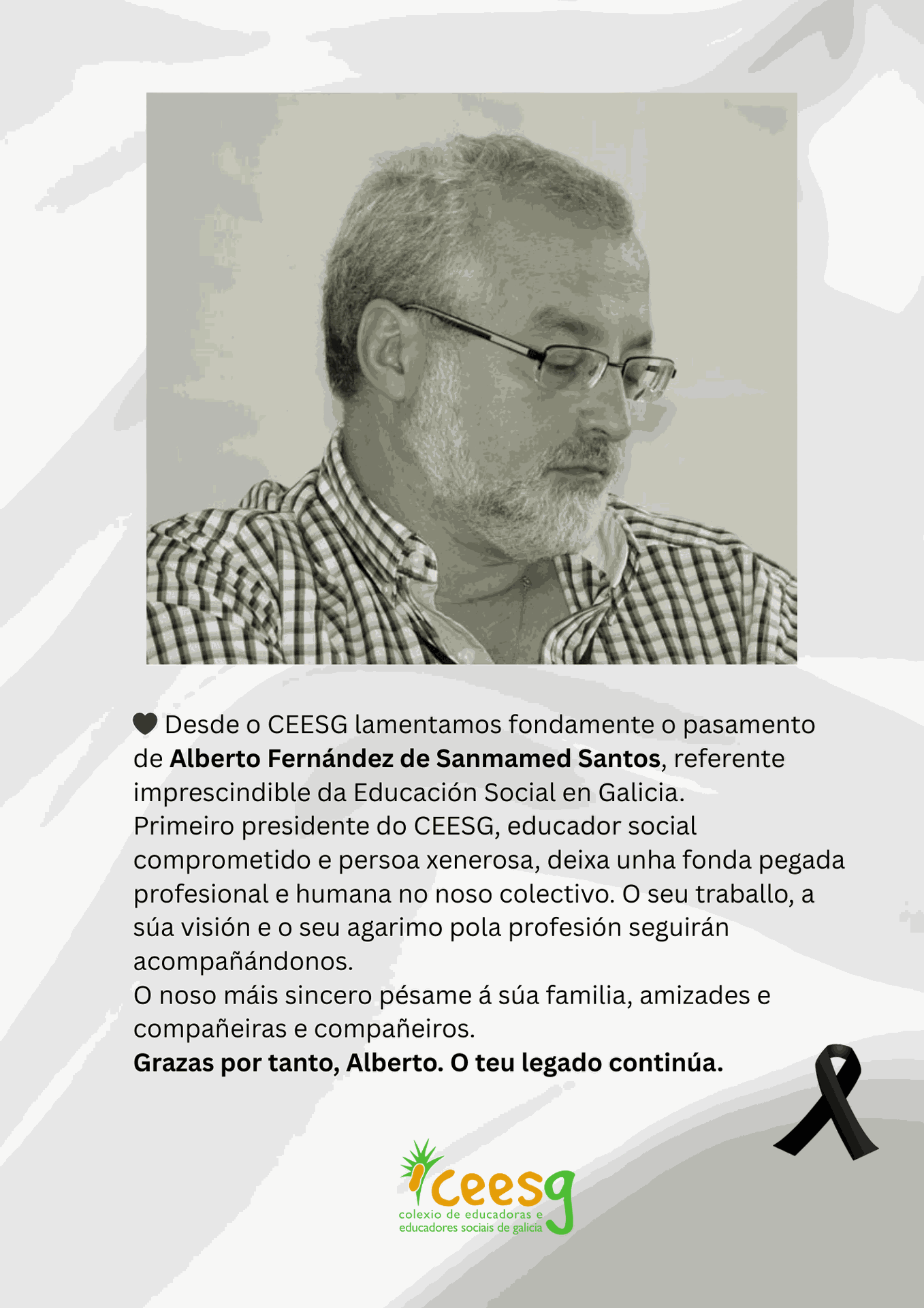 🖤 Desde o CEESG lamentamos fondamente o pasamento de Alberto Fernández de Sanmamed Santos, referente imprescindible da Educación Social en Galicia.

Primeiro presidente do CEESG, educador social comprometido e persoa xenerosa, deixa unha fonda pegada profesional e humana no noso colectivo. O seu traballo, a súa visión e o seu agarimo pola profesión seguirán acompañándonos.

O noso máis sincero pésame á súa familia, amizades e compañeiras e compañeiros.

Grazas por tanto, Alberto. O teu legado continúa.

ceesg
colexio de educadoras e
educadores sociais de galicia